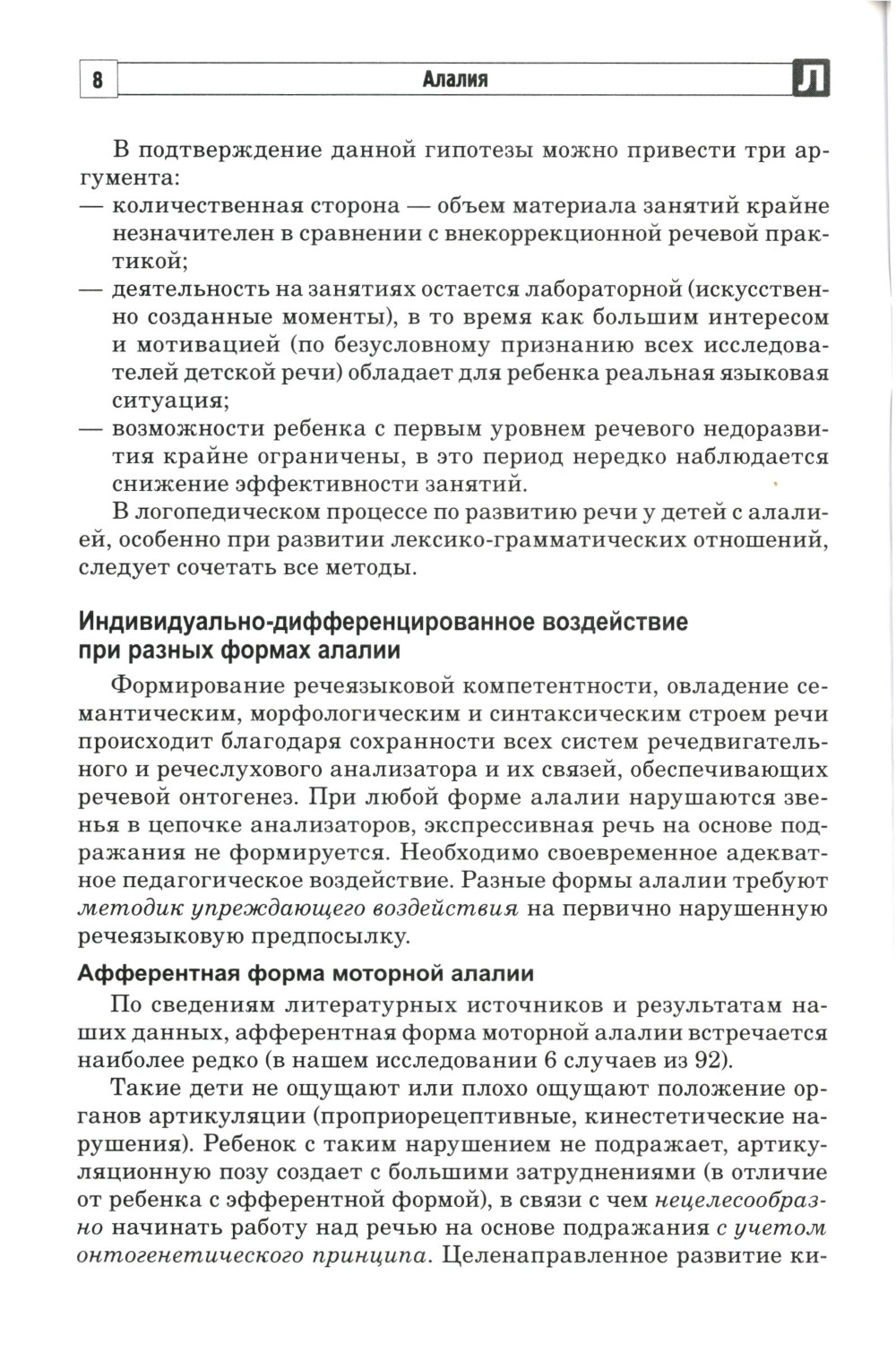 8 Алалия Л

В подтверждение данной гипотезы можно привести три аргумента:
— количественная сторона — объем материала занятий крайне незначителен в сравнении с внекоррекционной речевой практикой;
— деятельность на занятиях остается лабораторной (искусственно созданные моменты), в то время как большим интересом и мотивацией (по безусловному признанию всех исследователей детской речи) обладает для ребенка реальная языковая ситуация;
— возможности ребенка с первым уровнем речевого недоразвития крайне ограничены, в это период нередко наблюдается снижение эффективности занятий.

В логопедическом процессе по развитию речи у детей с алалией, особенно при развитии лексико-грамматических отношений, следует сочетать все методы.

Индивидуально-дифференцированное воздействие при разных формах алалии

Формирование речеязыковой компетентности, овладение семантическим, морфологическим и синтаксическим строем речи происходит благодаря сохранности всех систем речедвигательного и речеслухового анализатора и их связей, обеспечивающих речевой онтогенез. При любой форме алалии нарушаются звенья в цепочке анализаторов, экспрессивная речь на основе подражания не формируется. Необходимо своевременное адекватное педагогическое воздействие. Разные формы алалии требуют методик упреждающего воздействия на первично нарушенную речеязыковую предпосылку.

Афферентная форма моторной алалии

По сведениям литературных источников и результатам наших данных, афферентная форма моторной алалии встречается наиболее редко (в нашем исследовании 6 случаев из 92).

Такие дети не ощущают или плохо ощущают положение органов артикуляции (проприорецептивные, кинестетические нарушения). Ребенок с таким нарушением не подражает, артикуляционную позу создает с большими затруднениями (в отличие от ребенка с эфферентной формой), в связи с чем нецелесообразно начинать работу над речью на основе подражания с учетом онтогенетического принципа. Целенаправленное развитие ки-